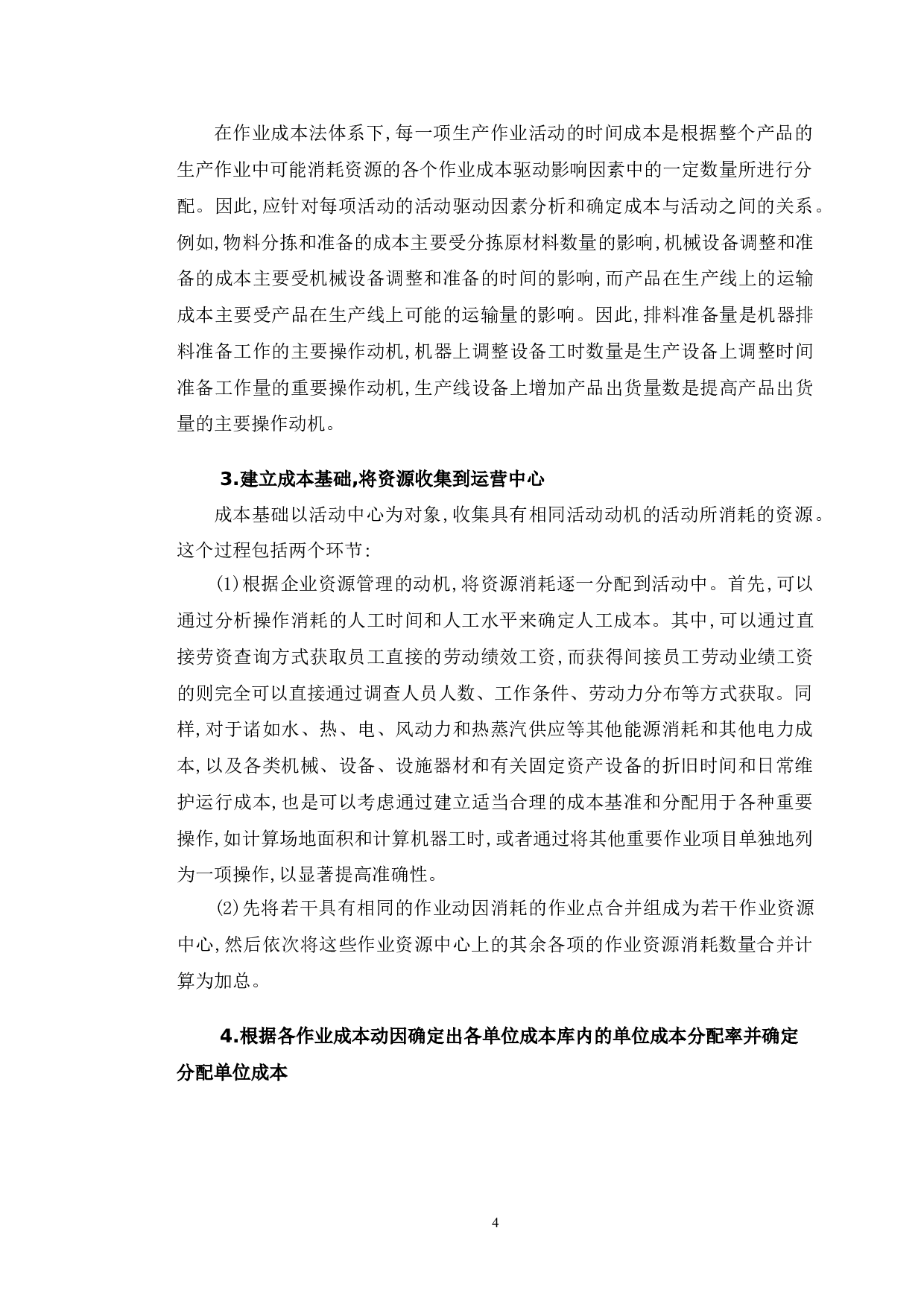 在作业成本法体系下,每一项生产作业活动的时间成本是根据整个产品的生产作业中可能消耗资源的各个作业成本驱动影响因素中的一定数量所进行分配。因此,应针对每项活动的活动驱动因素分析和确定成本与活动之间的关系。例如,物料分拣和准备的成本主要受分拣原材料数量的影响,机械设备调整和准备的成本主要受机械设备调整和准备的时间的影响,而产品在生产线上的运输成本主要受产品在生产线上可能的运输量的影响。因此,排料准备量是机器排料准备工作的主要操作动机,机器上调整设备工时数量是生产设备上调整时间准备工作量的重要操作动机,生产线设备上增加产品出货量数是提高产品出货量的主要操作动机。

3.建立成本基础,将资源收集到运营中心

成本基础以活动中心为对象,收集具有相同活动动机的活动所消耗的资源。这个过程包括两个环节:

(1)根据企业资源管理的动机,将资源消耗逐一分配到活动中。首先,可以通过分析操作消耗的人工时间和人工水平来确定人工成本。其中,可以通过直接劳资查询方式获取员工直接的劳动绩效工资,而获得间接员工劳动业绩工资的则完全可以直接通过调查人员人数、工作条件、劳动力分布等方式获取。同样,对于诸如水、热、电、风动力和热蒸汽供应等其他能源消耗和其他电力成本,以及各类机械、设备、设施器材和有关固定资产设备的折旧时间和日常维护运行成本,也是可以考虑通过建立适当合理的成本基准和分配用于各种重要操作,如计算场地面积和计算机器工时,或者通过将其他重要作业项目单独地列为一项操作,以显著提高准确性。

(2)先将若干具有相同的作业动因消耗的作业点合并组成为若干作业资源中心,然后依次将这些作业资源中心上的其余各项的作业资源消耗数量合并计算为加总。

4.根据各作业成本动因确定出各单位成本库内的单位成本分配率并确定分配单位成本

4